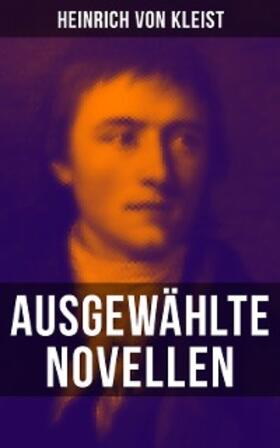 HEINRICH VON KLEIST

AUSGEWÄHLTE NOVELLEN